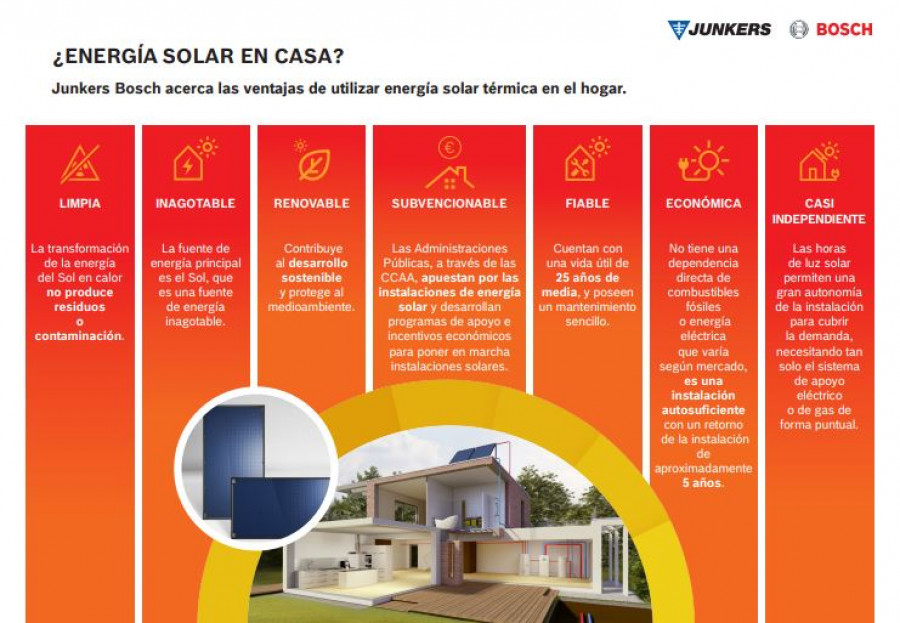 JUNKERS BOSCH

¿ENERGÍA SOLAR EN CASA?

Junkers Bosch acerca las ventajas de utilizar energía solar térmica en el hogar.

LIMPIA

La transformación de la energía del Sol en calor no produce residuos o contaminación.

INAGOTABLE

La fuente de energía principal es el Sol, que es una fuente de energía inagotable.

RENOVABLE

Contribuye al desarrollo sostenible y protege al medioambiente.

SUBVENCIONABLE

Las Administraciones Públicas, a través de las CCAA, apuestan por las instalaciones de energía solar y desarrollan programas de apoyo e incentivos económicos para poner en marcha instalaciones solares.

FIABLE

Cuentan con una vida útil de 25 años de media, y poseen un mantenimiento sencillo.

ECONÓMICA

No tiene una dependencia directa de combustibles fósiles o energía eléctrica que varía según mercado, es una instalación autosuficiente con un retorno de la instalación de aproximadamente 5 años.

CASI INDEPENDIENTE

Las horas de luz solar permiten una gran autonomía de la instalación para cubrir la demanda, necesitando tan solo el sistema de apoyo eléctrico o de gas de forma puntual.